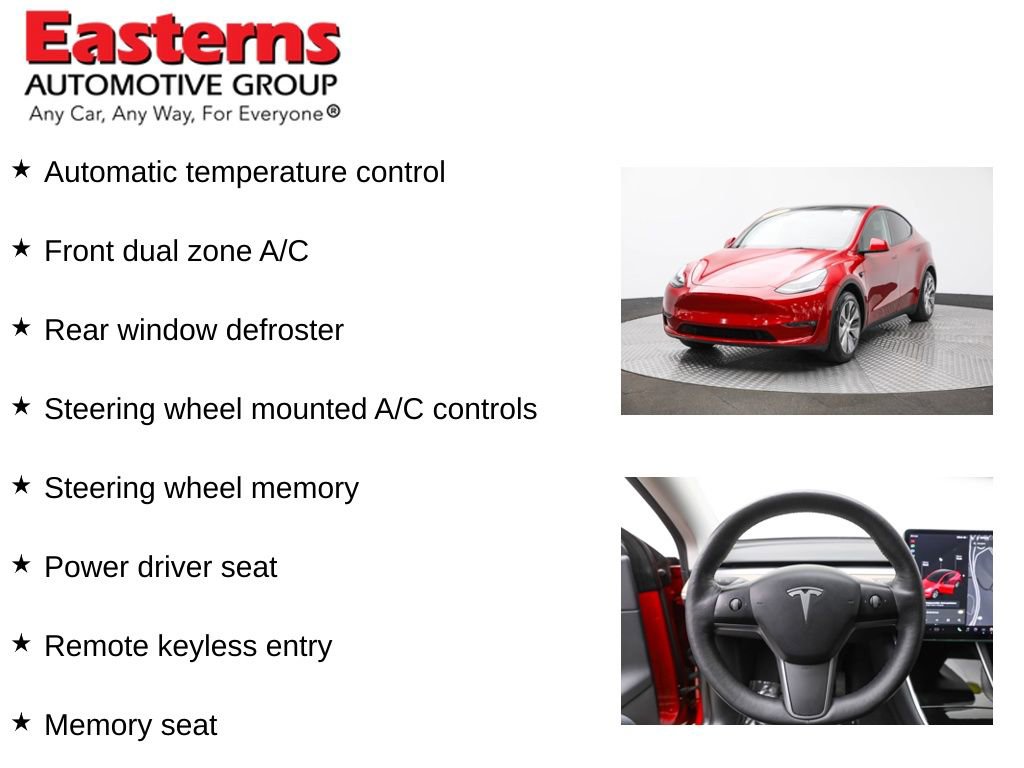 Easterns
AUTOMOTIVE GROUP
Any Car, Any Way, For Everyone®

★ Automatic temperature control

★ Front dual zone A/C

★ Rear window defroster

★ Steering wheel mounted A/C controls

★ Steering wheel memory

★ Power driver seat

★ Remote keyless entry

★ Memory seat